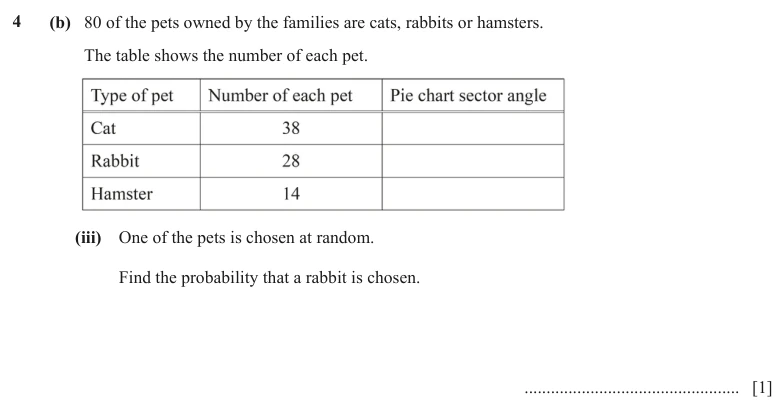 4 (b) 80 of the pets owned by the families are cats, rabbits or hamsters.

The table shows the number of each pet.

| Type of pet | Number of each pet | Pie chart sector angle |
|---|---|---|
| Cat | 38 | |
| Rabbit | 28 | |
| Hamster | 14 | |

(iii) One of the pets is chosen at random.

Find the probability that a rabbit is chosen.

................................................ [1]